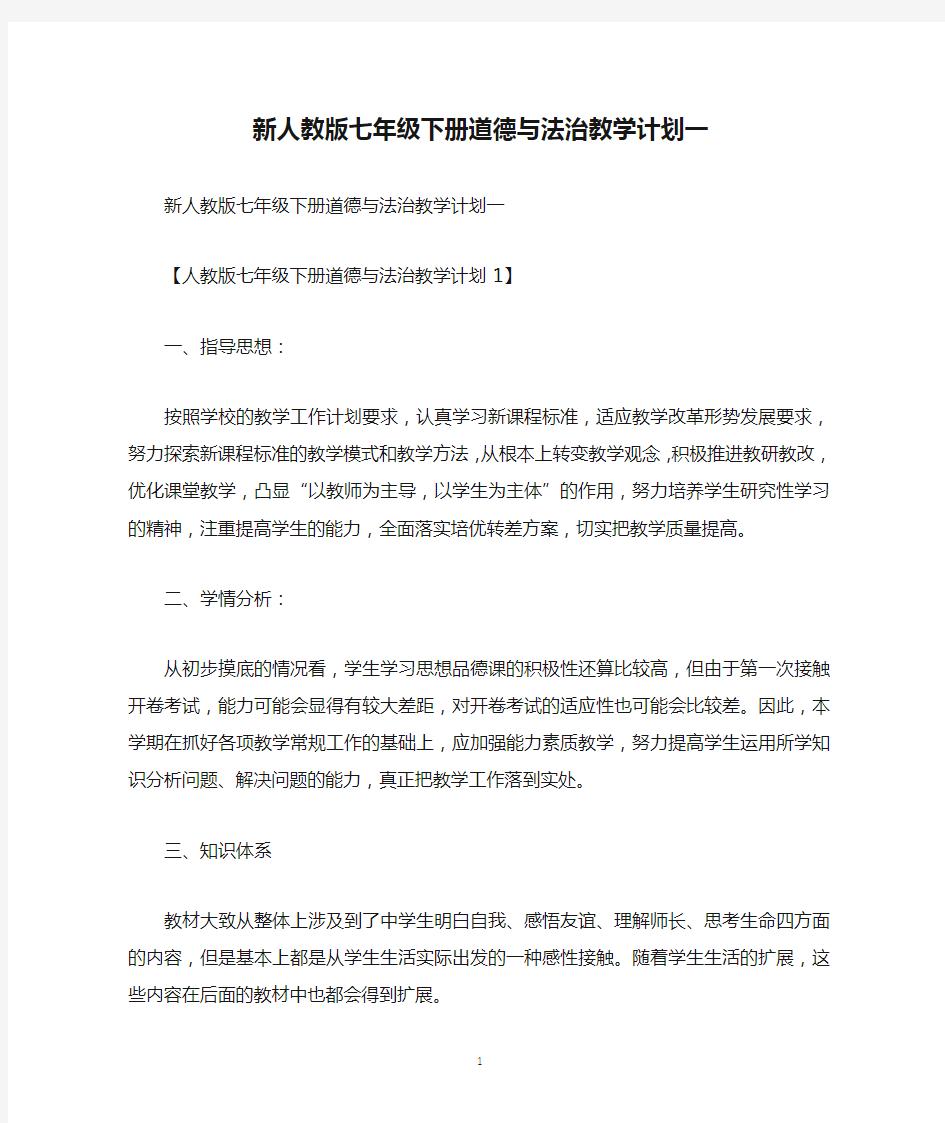 新人教版七年级下册道德与法治教学计划一

新人教版七年级下册道德与法治教学计划一

【人教版七年级下册道德与法治教学计划 1】

一、指导思想：

按照学校的教学工作计划要求，认真学习新课程标准，适应教学改革形势发展要求，努力探索新课程标准的教学模式和教学方法，从根本上转变教学观念，积极推进教研教改，优化课堂教学，凸显“以教师为主导，以学生为主体”的作用，努力培养学生研究性学习的精神，注重提高学生的能力，全面落实培优转差方案，切实把教学质量提高。

二、学情分析：

从初步摸底的情况看，学生学习思想品德课的积极性还算比较高，但由于第一次接触开卷考试，能力可能会显得有较大差距，对开卷考试的适应性也可能会比较差。因此，本学期在抓好各项教学常规工作的基础上，应加强能力素质教学，努力提高学生运用所学知识分析问题、解决问题的能力，真正把教学工作落到实处。

三、知识体系

教材大致从整体上涉及到了中学生明白自我、感悟友谊、理解师长、思考生命四方面的内容，但是基本上都是从学生生活实际出发的一种感性接触。随着学生生活的扩展，这些内容在后面的教材中也都会得到扩展。

1